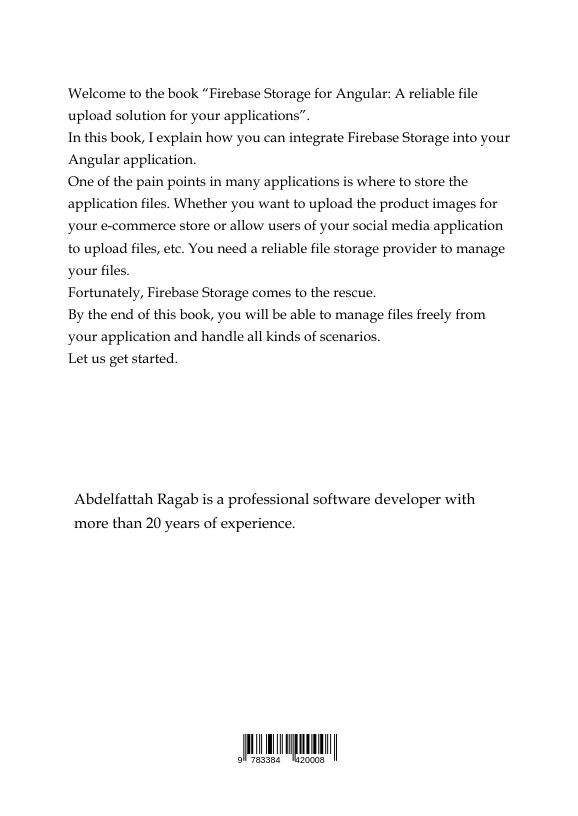 Welcome to the book “Firebase Storage for Angular: A reliable file upload solution for your applications”.
In this book, I explain how you can integrate Firebase Storage into your Angular application.
One of the pain points in many applications is where to store the application files. Whether you want to upload the product images for your e-commerce store or allow users of your social media application to upload files, etc. You need a reliable file storage provider to manage your files.
Fortunately, Firebase Storage comes to the rescue.
By the end of this book, you will be able to manage files freely from your application and handle all kinds of scenarios.
Let us get started.

Abdelfattah Ragab is a professional software developer with more than 20 years of experience.

9 783384 420008